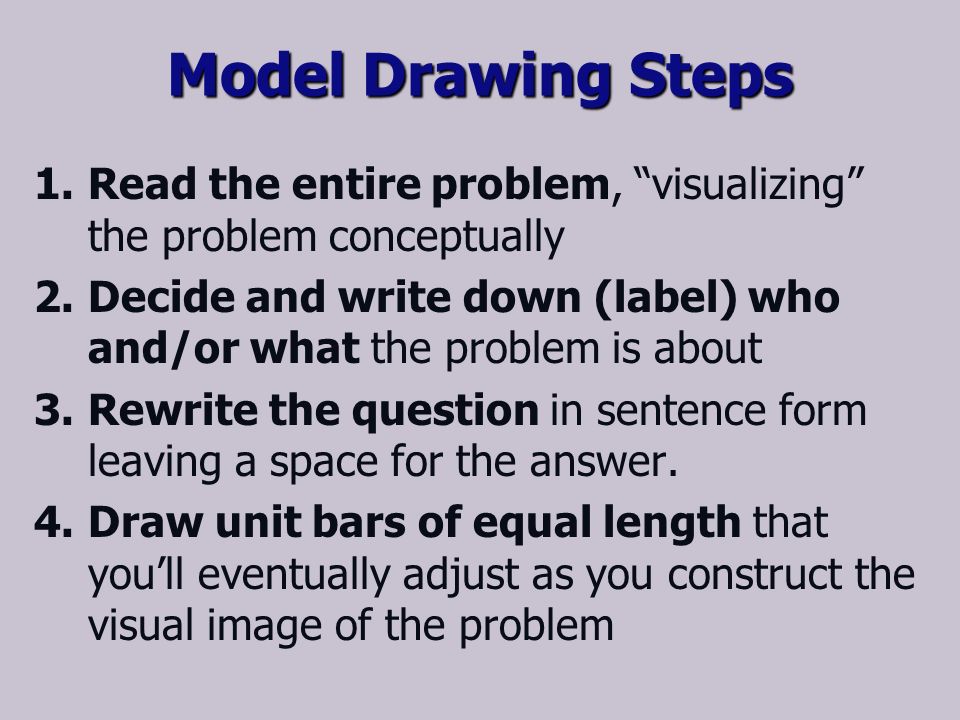 Model Drawing Steps

1. Read the entire problem, “visualizing” the problem conceptually
2. Decide and write down (label) who and/or what the problem is about
3. Rewrite the question in sentence form leaving a space for the answer.
4. Draw unit bars of equal length that you’ll eventually adjust as you construct the visual image of the problem